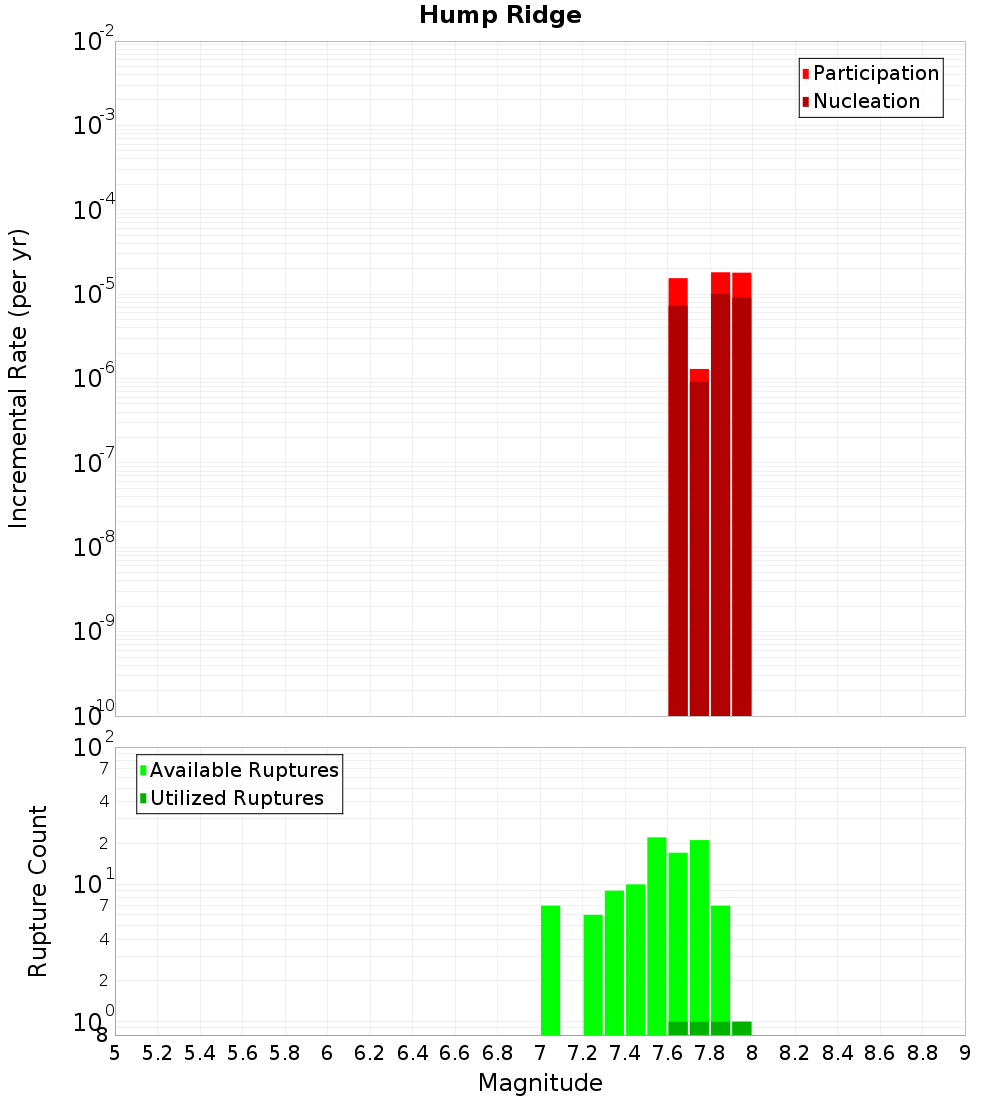 Hump Ridge

Participation
Nucleation

Incremental Rate (per yr)

$10^{-2}$
$10^{-3}$
$10^{-4}$
$10^{-5}$
$10^{-6}$
$10^{-7}$
$10^{-8}$
$10^{-9}$
$10^{-10}$

Available Ruptures
Utilized Ruptures

Rupture Count

$10^{2}$
7
4
2
$10^{1}$
7
4
2
$10^{0}$
8

5 5.2 5.4 5.6 5.8 6 6.2 6.4 6.6 6.8 7 7.2 7.4 7.6 7.8 8 8.2 8.4 8.6 8.8 9

Magnitude